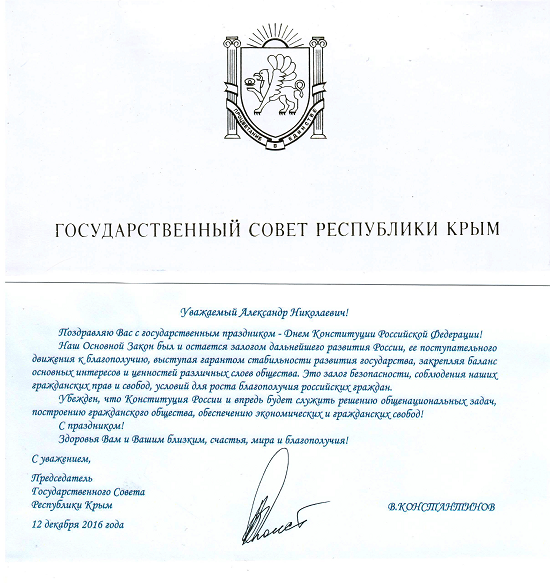 ПРОЦВЕТАНИЕ В ЕДИНСТВЕ

ГОСУДАРСТВЕННЫЙ СОВЕТ РЕСПУБЛИКИ КРЫМ

Уважаемый Александр Николаевич!

Поздравляю Вас с государственным праздником - Днем Конституции Российской Федерации!

Наш Основной Закон был и остается залогом дальнейшего развития России, ее поступательного движения к благополучию, выступая гарантом стабильности развития государства, закрепляя баланс основных интересов и ценностей различных слоев общества. Это залог безопасности, соблюдения наших гражданских прав и свобод, условий для роста благополучия российских граждан.

Убежден, что Конституция России и впредь будет служить решению общенациональных задач, построению гражданского общества, обеспечению экономических и гражданских свобод!

С праздником!

Здоровья Вам и Вашим близким, счастья, мира и благополучия!

С уважением,

Председатель Государственного Совета Республики Крым

В.КОНСТАНТИНОВ

12 декабря 2016 года